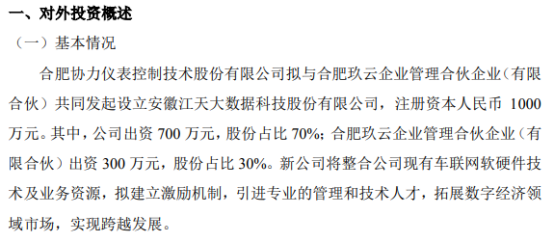 一、对外投资概述

（一）基本情况

合肥协力仪表控制技术股份有限公司拟与合肥玖云企业管理合伙企业（有限合伙）共同发起设立安徽江天大数据科技股份有限公司，注册资本人民币 1000 万元。其中，公司出资 700 万元，股份占比 70%；合肥玖云企业管理合伙企业（有限合伙）出资 300 万元，股份占比 30%。新公司将整合公司现有车联网软硬件技术及业务资源，拟建立激励机制，引进专业的管理和技术人才，拓展数字经济领域市场，实现跨越发展。